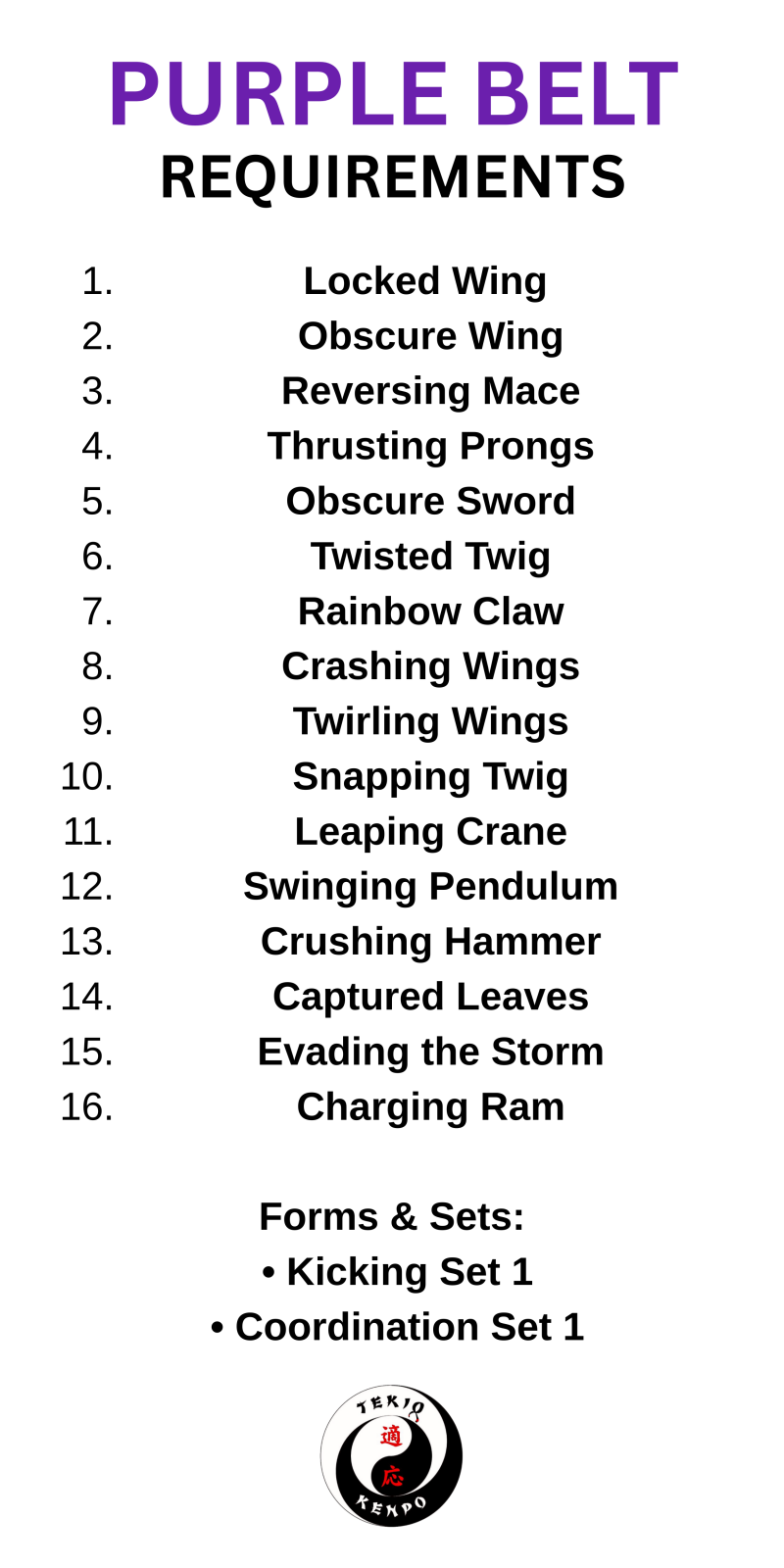 PURPLE BELT
REQUIREMENTS

1. Locked Wing
2. Obscure Wing
3. Reversing Mace
4. Thrusting Prongs
5. Obscure Sword
6. Twisted Twig
7. Rainbow Claw
8. Crashing Wings
9. Twirling Wings
10. Snapping Twig
11. Leaping Crane
12. Swinging Pendulum
13. Crushing Hammer
14. Captured Leaves
15. Evading the Storm
16. Charging Ram

Forms & Sets:
• Kicking Set 1
• Coordination Set 1

TEKIO
適
応
KENPO